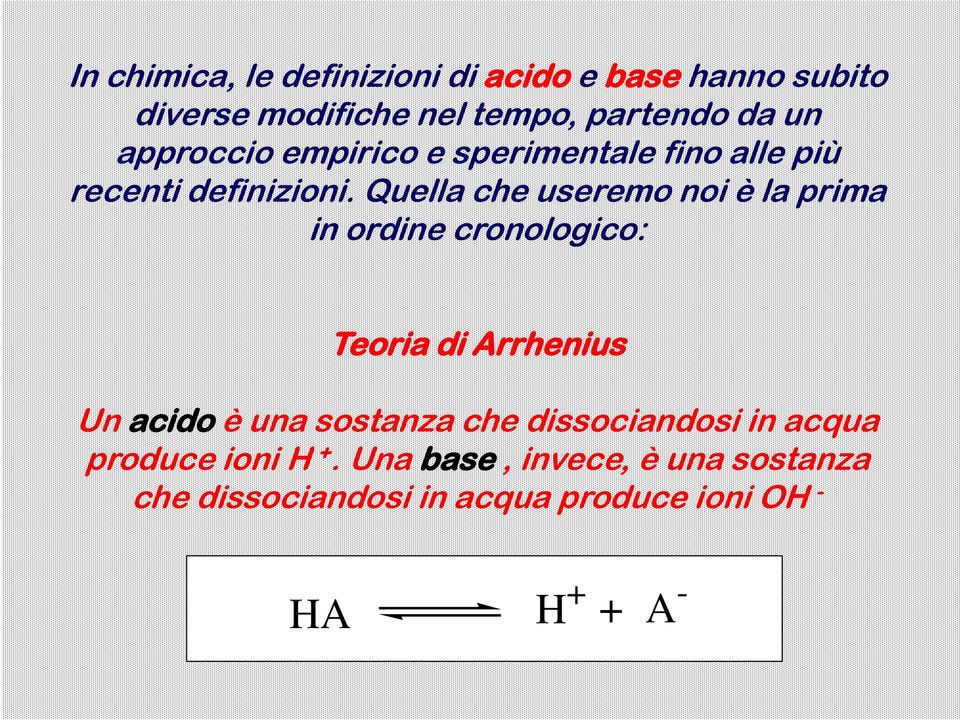 In chimica, le definizioni di acido e base hanno subito diverse modifiche nel tempo, partendo da un approccio empirico e sperimentale fino alle più recenti definizioni. Quella che useremo noi è la prima in ordine cronologico:

Teoria di Arrhenius

Un acido è una sostanza che dissociandosi in acqua produce ioni $H^+$. Una base , invece, è una sostanza che dissociandosi in acqua produce ioni $OH^-$

$HA \rightleftharpoons H^+ + A^-$